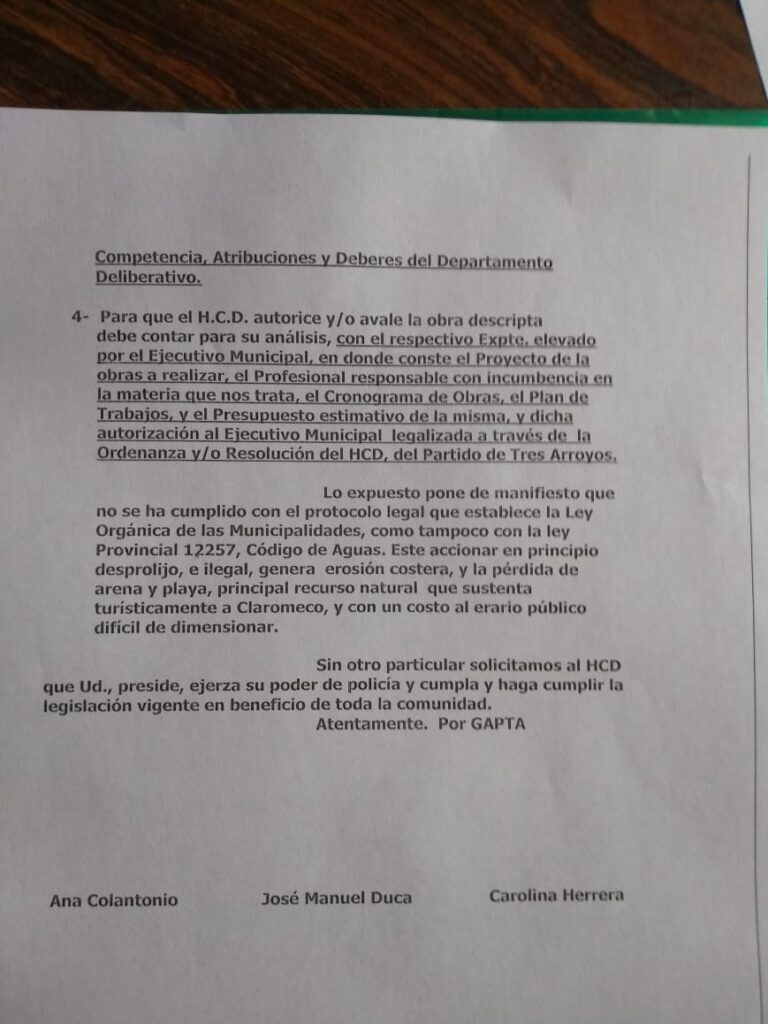 Competencia, Atribuciones y Deberes del Departamento Deliberativo.

4- Para que el H.C.D. autorice y/o avale la obra descripta debe contar para su análisis, con el respectivo Expte. elevado por el Ejecutivo Municipal, en donde conste el Proyecto de la obras a realizar, el Profesional responsable con incumbencia en la materia que nos trata, el Cronograma de Obras, el Plan de Trabajos, y el Presupuesto estimativo de la misma, y dicha autorización al Ejecutivo Municipal legalizada a través de la Ordenanza y/o Resolución del HCD, del Partido de Tres Arroyos.

Lo expuesto pone de manifiesto que no se ha cumplido con el protocolo legal que establece la Ley Orgánica de las Municipalidades, como tampoco con la ley Provincial 12257, Código de Aguas. Este accionar en principio desprolijo, e ilegal, genera erosión costera, y la pérdida de arena y playa, principal recurso natural que sustenta turísticamente a Claromeco, y con un costo al erario público difícil de dimensionar.

Sin otro particular solicitamos al HCD que Ud., preside, ejerza su poder de policía y cumpla y haga cumplir la legislación vigente en beneficio de toda la comunidad.
Atentamente. Por GAPTA

Ana Colantonio José Manuel Duca Carolina Herrera